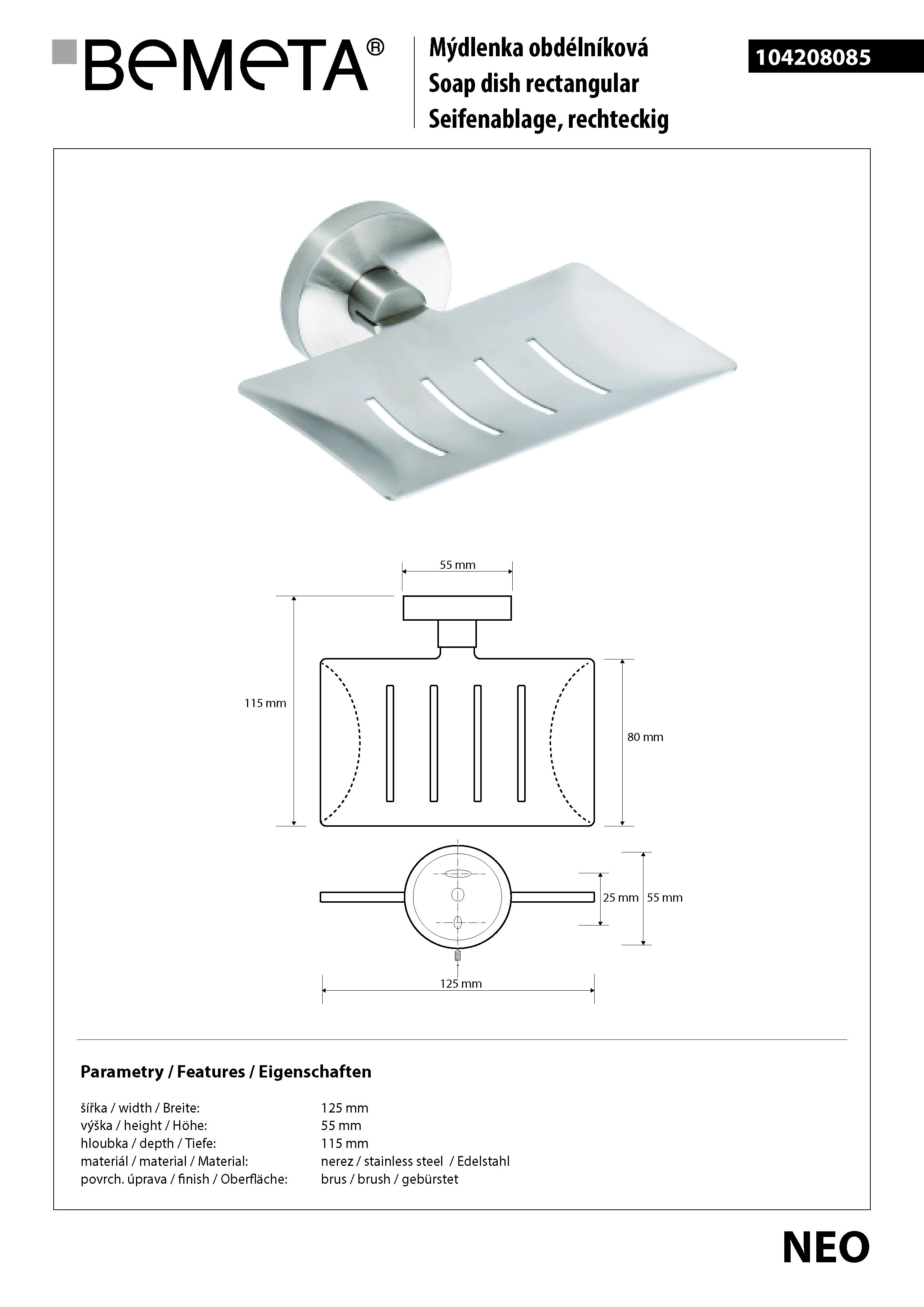 BEMETA®

Mýdlenka obdélníková
Soap dish rectangular
Seifenablage, rechteckig

104208085

55 mm

115 mm

80 mm

25 mm

55 mm

125 mm

Parametry / Features / Eigenschaften

| | |
|---|---|
| šířka / width / Breite: | 125 mm |
| výška / height / Höhe: | 55 mm |
| hloubka / depth / Tiefe: | 115 mm |
| materiál / material / Material: | nerez / stainless steel / Edelstahl |
| povrch. úprava / finish / Oberfläche: | brus / brush / gebürstet |

NEO